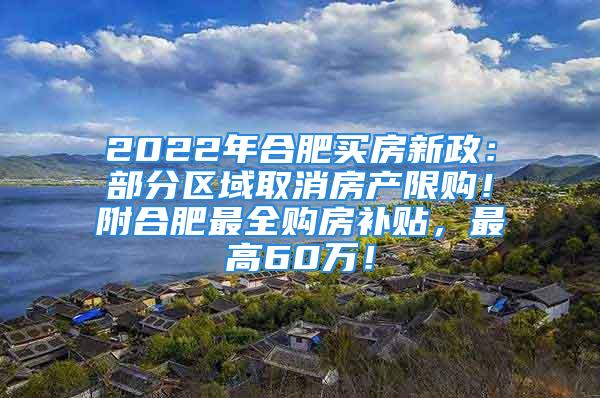 2022年合肥买房新政：部分区域取消房产限购！附合肥最全购房补贴，最高60万！